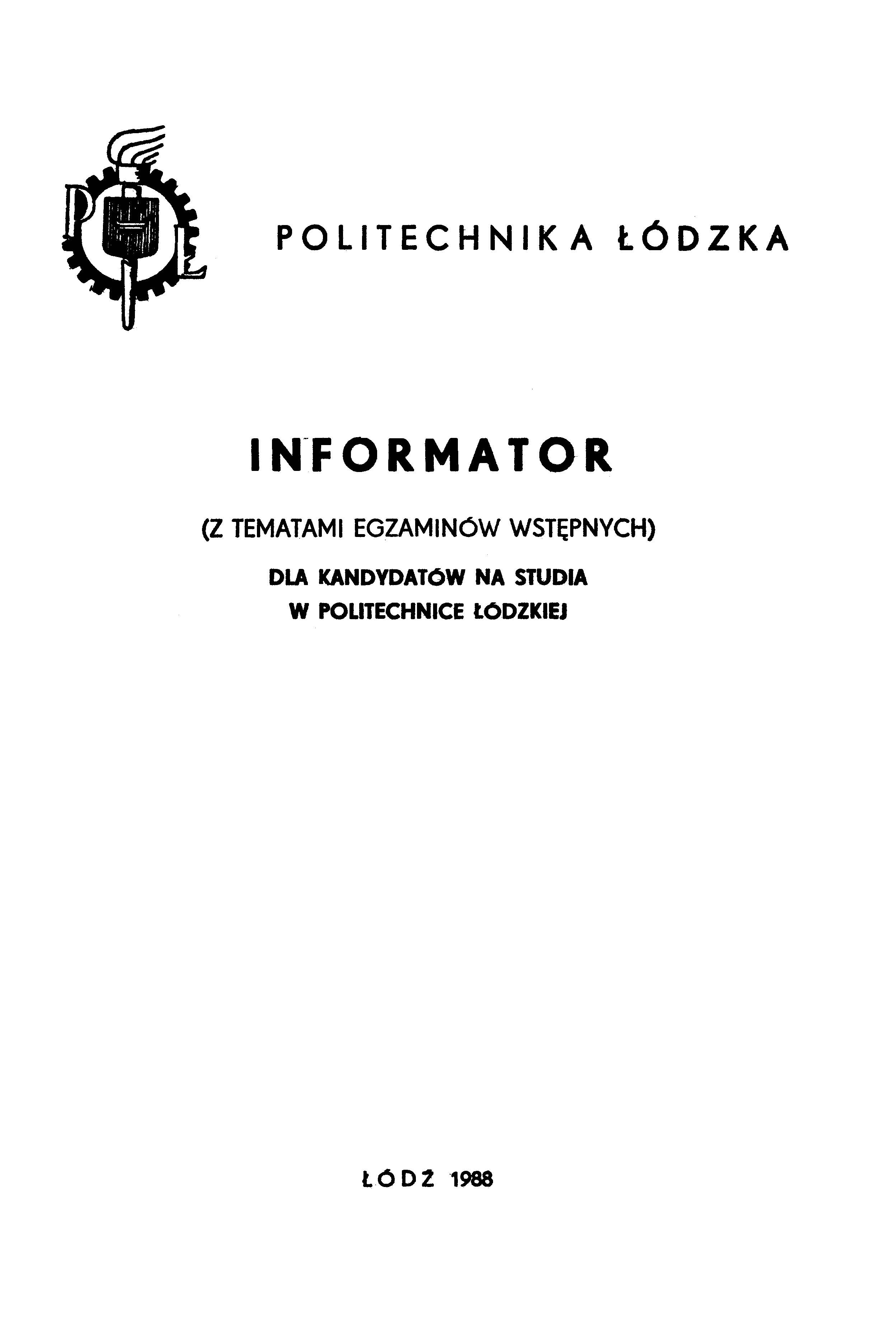 POLITECHNIKA ŁÓDZKA

INFORMATOR

(Z TEMATAMI EGZAMINÓW WSTĘPNYCH)

DLA KANDYDATÓW NA STUDIA
W POLITECHNICE ŁÓDZKIEJ

ŁÓDŹ 1988